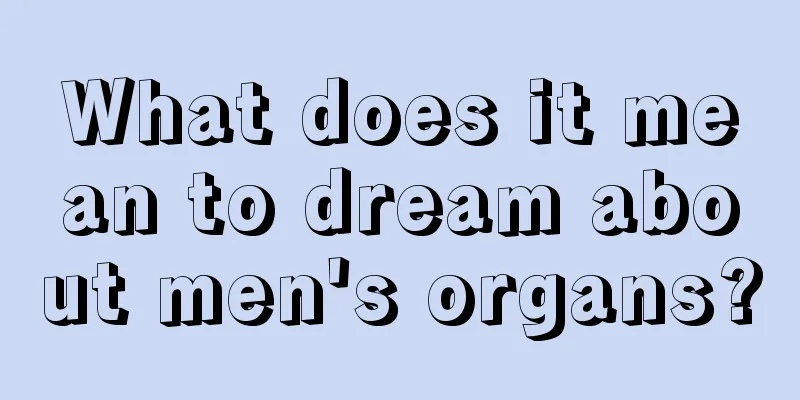 What does it mean to dream about men's organs?